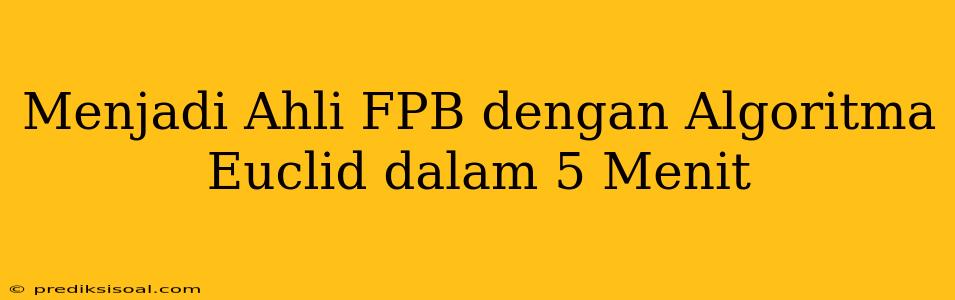 Menjadi Ahli FPB dengan Algoritma Euclid dalam 5 Menit

© prediksisoal.com